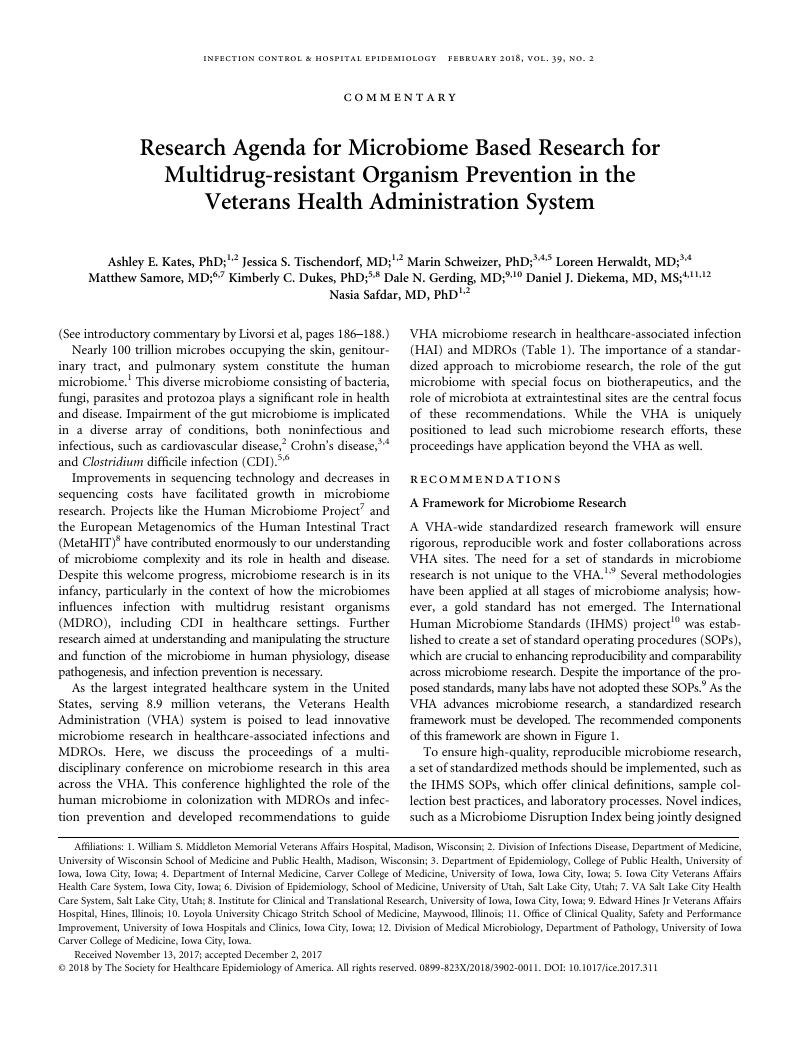 INFECTION CONTROL & HOSPITAL EPIDEMIOLOGY FEBRUARY 2018, VOL. 39, NO. 2

COMMENTARY

Research Agenda for Microbiome Based Research for Multidrug-resistant Organism Prevention in the Veterans Health Administration System

Ashley E. Kates, PhD;$^{1,2}$ Jessica S. Tischendorf, MD;$^{1,2}$ Marin Schweizer, PhD;$^{3,4,5}$ Loreen Herwaldt, MD;$^{3,4}$ Matthew Samore, MD;$^{6,7}$ Kimberly C. Dukes, PhD;$^{5,8}$ Dale N. Gerding, MD;$^{9,10}$ Daniel J. Diekema, MD, MS;$^{4,11,12}$ Nasia Safdar, MD, PhD$^{1,2}$

(See introductory commentary by Livorsi et al, pages 186–188.)

Nearly 100 trillion microbes occupying the skin, genitourinary tract, and pulmonary system constitute the human microbiome.$^{1}$ This diverse microbiome consisting of bacteria, fungi, parasites and protozoa plays a significant role in health and disease. Impairment of the gut microbiome is implicated in a diverse array of conditions, both noninfectious and infectious, such as cardiovascular disease,$^{2}$ Crohn's disease,$^{3,4}$ and Clostridium difficile infection (CDI).$^{5,6}$

Improvements in sequencing technology and decreases in sequencing costs have facilitated growth in microbiome research. Projects like the Human Microbiome Project$^{7}$ and the European Metagenomics of the Human Intestinal Tract (MetaHIT)$^{8}$ have contributed enormously to our understanding of microbiome complexity and its role in health and disease. Despite this welcome progress, microbiome research is in its infancy, particularly in the context of how the microbiomes influences infection with multidrug resistant organisms (MDRO), including CDI in healthcare settings. Further research aimed at understanding and manipulating the structure and function of the microbiome in human physiology, disease pathogenesis, and infection prevention is necessary.

As the largest integrated healthcare system in the United States, serving 8.9 million veterans, the Veterans Health Administration (VHA) system is poised to lead innovative microbiome research in healthcare-associated infections and MDROs. Here, we discuss the proceedings of a multidisciplinary conference on microbiome research in this area across the VHA. This conference highlighted the role of the human microbiome in colonization with MDROs and infection prevention and developed recommendations to guide VHA microbiome research in healthcare-associated infection (HAI) and MDROs (Table 1). The importance of a standardized approach to microbiome research, the role of the gut microbiome with special focus on biotherapeutics, and the role of microbiota at extraintestinal sites are the central focus of these recommendations. While the VHA is uniquely positioned to lead such microbiome research efforts, these proceedings have application beyond the VHA as well.

RECOMMENDATIONS

A Framework for Microbiome Research

A VHA-wide standardized research framework will ensure rigorous, reproducible work and foster collaborations across VHA sites. The need for a set of standards in microbiome research is not unique to the VHA.$^{1,9}$ Several methodologies have been applied at all stages of microbiome analysis; however, a gold standard has not emerged. The International Human Microbiome Standards (IHMS) project$^{10}$ was established to create a set of standard operating procedures (SOPs), which are crucial to enhancing reproducibility and comparability across microbiome research. Despite the importance of the proposed standards, many labs have not adopted these SOPs.$^{9}$ As the VHA advances microbiome research, a standardized research framework must be developed. The recommended components of this framework are shown in Figure 1.

To ensure high-quality, reproducible microbiome research, a set of standardized methods should be implemented, such as the IHMS SOPs, which offer clinical definitions, sample collection best practices, and laboratory processes. Novel indices, such as a Microbiome Disruption Index being jointly designed

Affiliations: 1. William S. Middleton Memorial Veterans Affairs Hospital, Madison, Wisconsin; 2. Division of Infections Disease, Department of Medicine, University of Wisconsin School of Medicine and Public Health, Madison, Wisconsin; 3. Department of Epidemiology, College of Public Health, University of Iowa, Iowa City, Iowa; 4. Department of Internal Medicine, Carver College of Medicine, University of Iowa, Iowa City, Iowa; 5. Iowa City Veterans Affairs Health Care System, Iowa City, Iowa; 6. Division of Epidemiology, School of Medicine, University of Utah, Salt Lake City, Utah; 7. VA Salt Lake City Health Care System, Salt Lake City, Utah; 8. Institute for Clinical and Translational Research, University of Iowa, Iowa City, Iowa; 9. Edward Hines Jr Veterans Affairs Hospital, Hines, Illinois; 10. Loyola University Chicago Stritch School of Medicine, Maywood, Illinois; 11. Office of Clinical Quality, Safety and Performance Improvement, University of Iowa Hospitals and Clinics, Iowa City, Iowa; 12. Division of Medical Microbiology, Department of Pathology, University of Iowa Carver College of Medicine, Iowa City, Iowa.

Received November 13, 2017; accepted December 2, 2017

© 2018 by The Society for Healthcare Epidemiology of America. All rights reserved. 0899-823X/2018/3902-0011. DOI: 10.1017/ice.2017.311